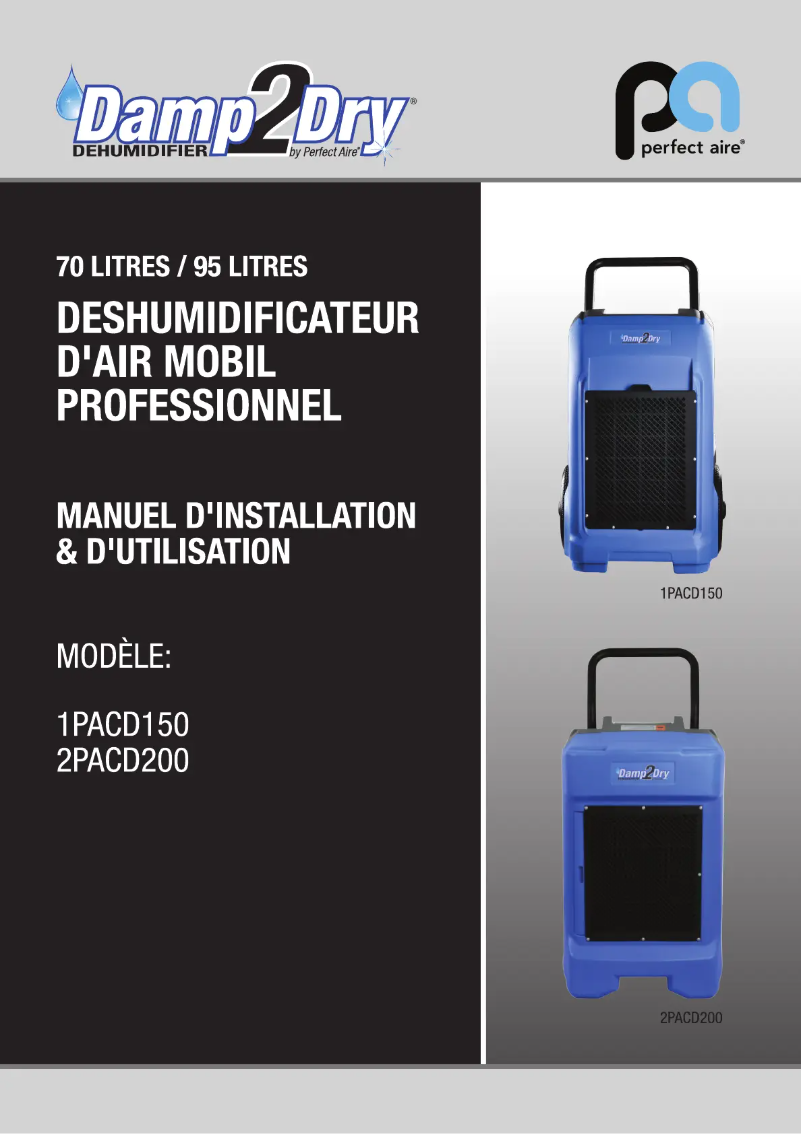 Damp2Dry®
DEHUMIDIFIER by Perfect Aire®

pa
perfect aire®

70 LITRES / 95 LITRES

DESHUMIDIFICATEUR D'AIR MOBIL PROFESSIONNEL

MANUEL D'INSTALLATION & D'UTILISATION

MODÈLE:

1PACD150
2PACD200

Damp2Dry

1PACD150

Damp2Dry

2PACD200